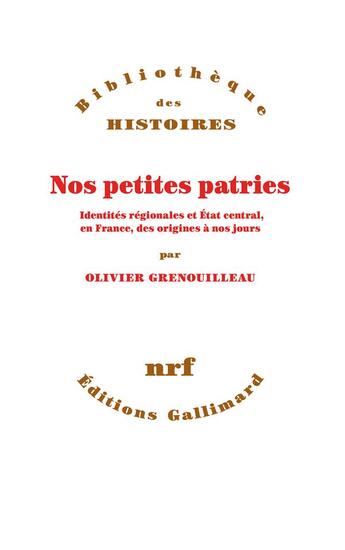 Bibliothèque
des
HISTOIRES

Nos petites patries

Identités régionales et État central, en France, des origines à nos jours

par

OLIVIER GRENOUILLEAU

nrf

Éditions Gallimard